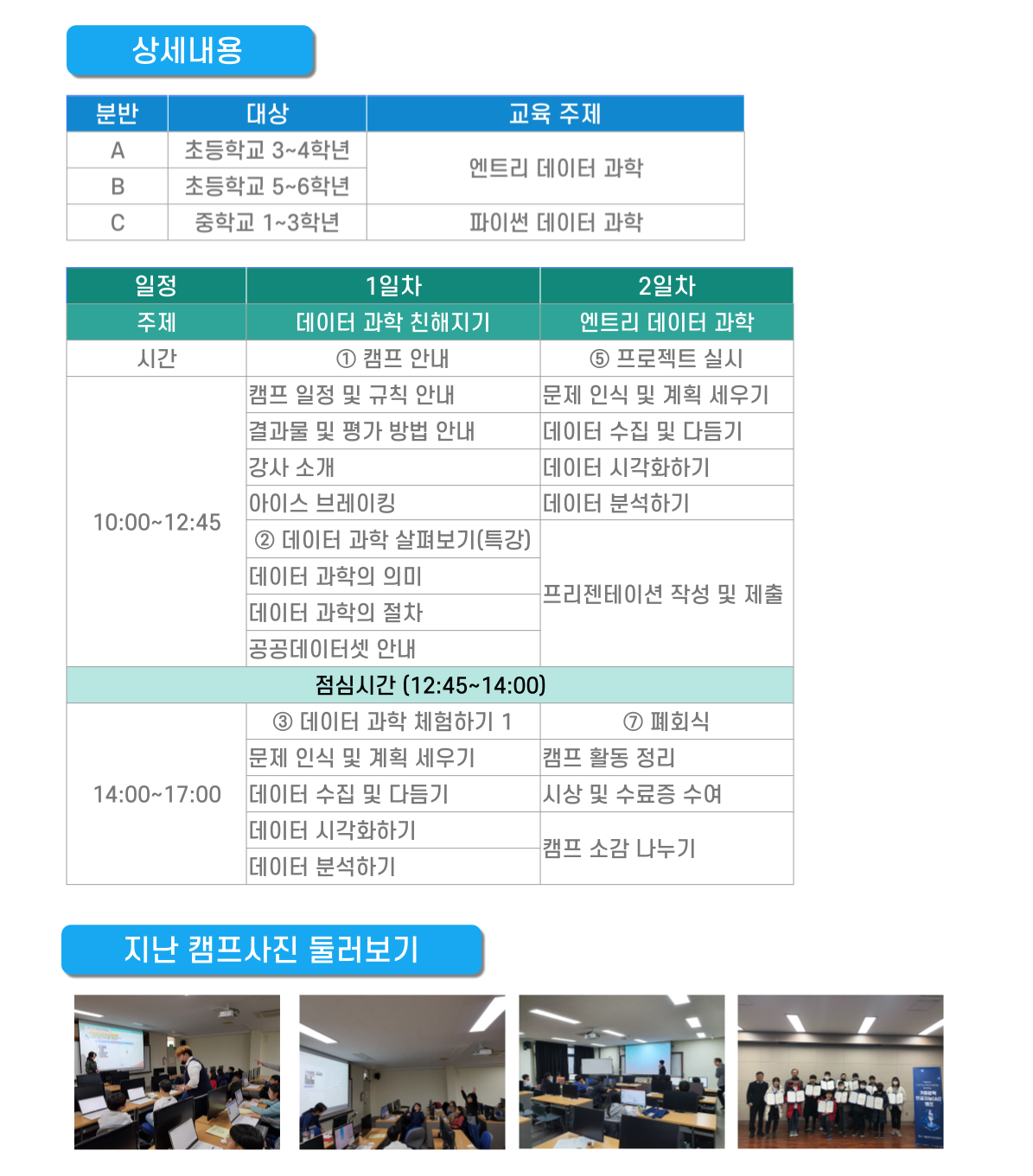 상세내용

| 분반 | 대상 | 교육 주제 |
|---|---|---|
| A | 초등학교 3~4학년 | 엔트리 데이터 과학 |
| B | 초등학교 5~6학년 | 엔트리 데이터 과학 |
| C | 중학교 1~3학년 | 파이썬 데이터 과학 |

| 일정 | 1일차 | 2일차 |
|---|---|---|
| 주제 | 데이터 과학 친해지기 | 엔트리 데이터 과학 |
| 시간 | ① 캠프 안내 | ⑤ 프로젝트 실시 |
| 10:00~12:45 | 캠프 일정 및 규칙 안내 | 문제 인식 및 계획 세우기 |
| | 결과물 및 평가 방법 안내 | 데이터 수집 및 다듬기 |
| | 강사 소개 | 데이터 시각화하기 |
| | 아이스 브레이킹 | 데이터 분석하기 |
| | ② 데이터 과학 살펴보기(특강) | 프리젠테이션 작성 및 제출 |
| | 데이터 과학의 의미 | |
| | 데이터 과학의 절차 | |
| | 공공데이터셋 안내 | |
| 점심시간 (12:45~14:00) | | |
| 14:00~17:00 | ③ 데이터 과학 체험하기 1 | ⑦ 폐회식 |
| | 문제 인식 및 계획 세우기 | 캠프 활동 정리 |
| | 데이터 수집 및 다듬기 | 시상 및 수료증 수여 |
| | 데이터 시각화하기 | 캠프 소감 나누기 |
| | 데이터 분석하기 | |

지난 캠프사진 둘러보기